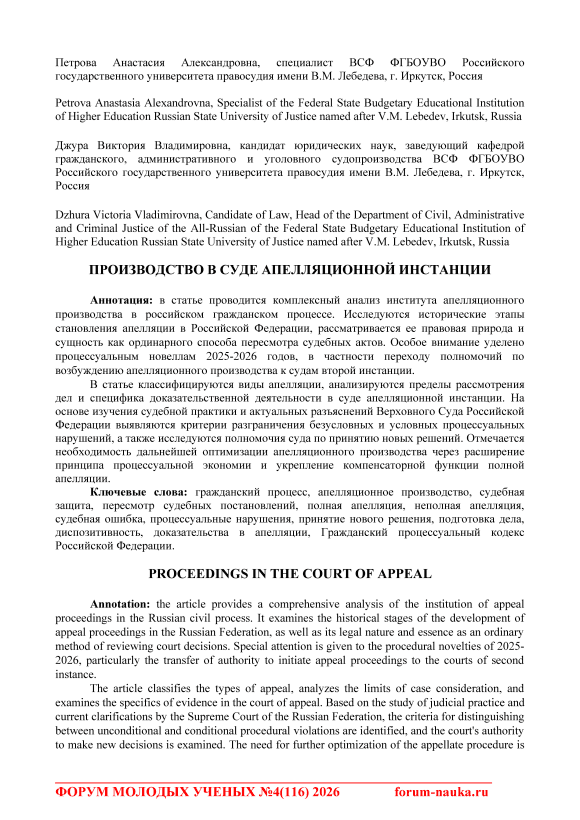 Петрова Анастасия Александровна, специалист ВСФ ФГБОУВО Российского государственного университета правосудия имени В.М. Лебедева, г. Иркутск, Россия

Petrova Anastasia Alexandrovna, Specialist of the Federal State Budgetary Educational Institution of Higher Education Russian State University of Justice named after V.M. Lebedev, Irkutsk, Russia

Джура Виктория Владимировна, кандидат юридических наук, заведующий кафедрой гражданского, административного и уголовного судопроизводства ВСФ ФГБОУВО Российского государственного университета правосудия имени В.М. Лебедева, г. Иркутск, Россия

Dzhura Victoria Vladimirovna, Candidate of Law, Head of the Department of Civil, Administrative and Criminal Justice of the All-Russian of the Federal State Budgetary Educational Institution of Higher Education Russian State University of Justice named after V.M. Lebedev, Irkutsk, Russia

ПРОИЗВОДСТВО В СУДЕ АПЕЛЛЯЦИОННОЙ ИНСТАНЦИИ

Аннотация: в статье проводится комплексный анализ института апелляционного производства в российском гражданском процессе. Исследуются исторические этапы становления апелляции в Российской Федерации, рассматривается ее правовая природа и сущность как ординарного способа пересмотра судебных актов. Особое внимание уделено процессуальным новеллам 2025-2026 годов, в частности переходу полномочий по возбуждению апелляционного производства к судам второй инстанции.

В статье классифицируются виды апелляции, анализируются пределы рассмотрения дел и специфика доказательственной деятельности в суде апелляционной инстанции. На основе изучения судебной практики и актуальных разъяснений Верховного Суда Российской Федерации выявляются критерии разграничения безусловных и условных процессуальных нарушений, а также исследуются полномочия суда по принятию новых решений. Отмечается необходимость дальнейшей оптимизации апелляционного производства через расширение принципа процессуальной экономии и укрепление компенсаторной функции полной апелляции.

Ключевые слова: гражданский процесс, апелляционное производство, судебная защита, пересмотр судебных постановлений, полная апелляция, неполная апелляция, судебная ошибка, процессуальные нарушения, принятие нового решения, подготовка дела, диспозитивность, доказательства в апелляции, Гражданский процессуальный кодекс Российской Федерации.

PROCEEDINGS IN THE COURT OF APPEAL

Annotation: the article provides a comprehensive analysis of the institution of appeal proceedings in the Russian civil process. It examines the historical stages of the development of appeal proceedings in the Russian Federation, as well as its legal nature and essence as an ordinary method of reviewing court decisions. Special attention is given to the procedural novelties of 2025-2026, particularly the transfer of authority to initiate appeal proceedings to the courts of second instance.

The article classifies the types of appeal, analyzes the limits of case consideration, and examines the specifics of evidence in the court of appeal. Based on the study of judicial practice and current clarifications by the Supreme Court of the Russian Federation, the criteria for distinguishing between unconditional and conditional procedural violations are identified, and the court's authority to make new decisions is examined. The need for further optimization of the appellate procedure is

ФОРУМ МОЛОДЫХ УЧЕНЫХ №4(116) 2026 forum-nauka.ru